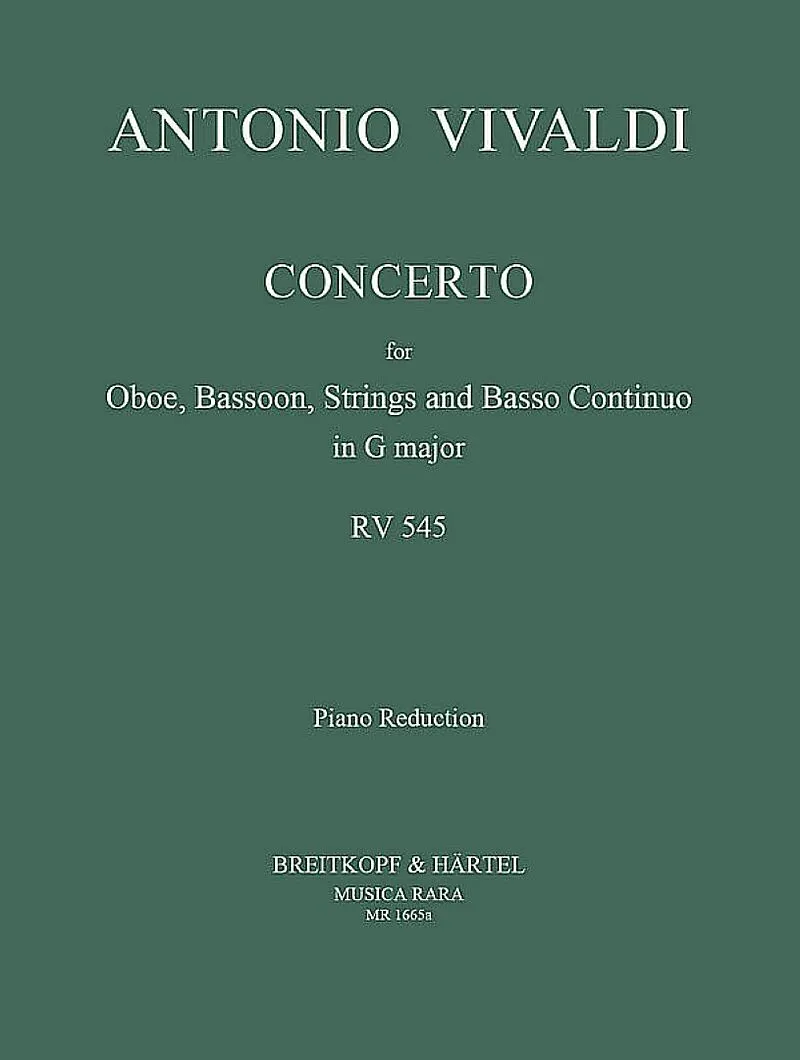 ANTONIO VIVALDI

CONCERTO

for

Oboe, Bassoon, Strings and Basso Continuo

in G major

RV 545

Piano Reduction

BREITKOPF & HÄRTEL

MUSICA RARA

MR 1665a